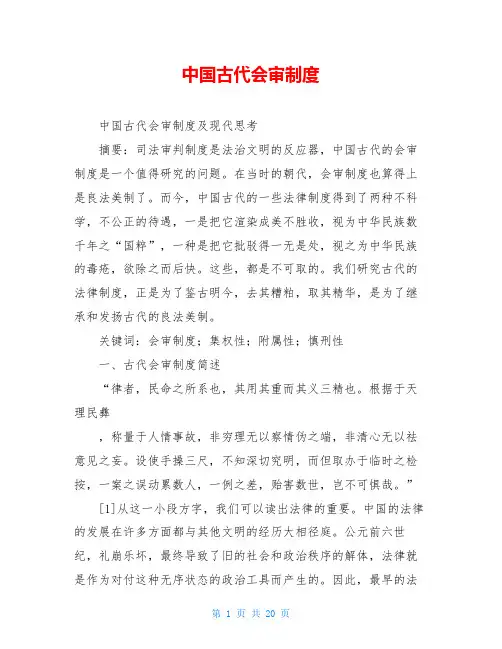 中国古代会审制度

中国古代会审制度及现代思考

摘要：司法审判制度是法治文明的反应器，中国古代的会审制度是一个值得研究的问题。在当时的朝代，会审制度也算得上是良法美制了。而今，中国古代的一些法律制度得到了两种不科学，不公正的待遇，一是把它渲染成美不胜收，视为中华民族数千年之“国粹”，一种是把它批驳得一无是处，视之为中华民族的毒疮，欲除之而后快。这些，都是不可取的。我们研究古代的法律制度，正是为了鉴古明今，去其糟粕，取其精华，是为了继承和发扬古代的良法美制。

关键词：会审制度；集权性；附属性；慎刑性

一、古代会审制度简述

“律者，民命之所系也，其用其重而其义三精也。根据于天理民彝

，称量于人情事故，非穷理无以察情伪之端，非清心无以祛意见之妄。设使手操三尺，不知深切究明，而但取办于临时之检按，一案之误动累数人，一例之差，贻害数世，岂不可惧哉。”

[1]从这一小段方字，我们可以读出法律的重要。中国的法律的发展在许多方面都与其他文明的经历大相径庭。公元前六世纪，礼崩乐坏，最终导致了旧的社会和政治秩序的解体，法律就是作为对付这种无序状态的政治工具而产生的。因此，最早的法

第 1 页 共 20 页